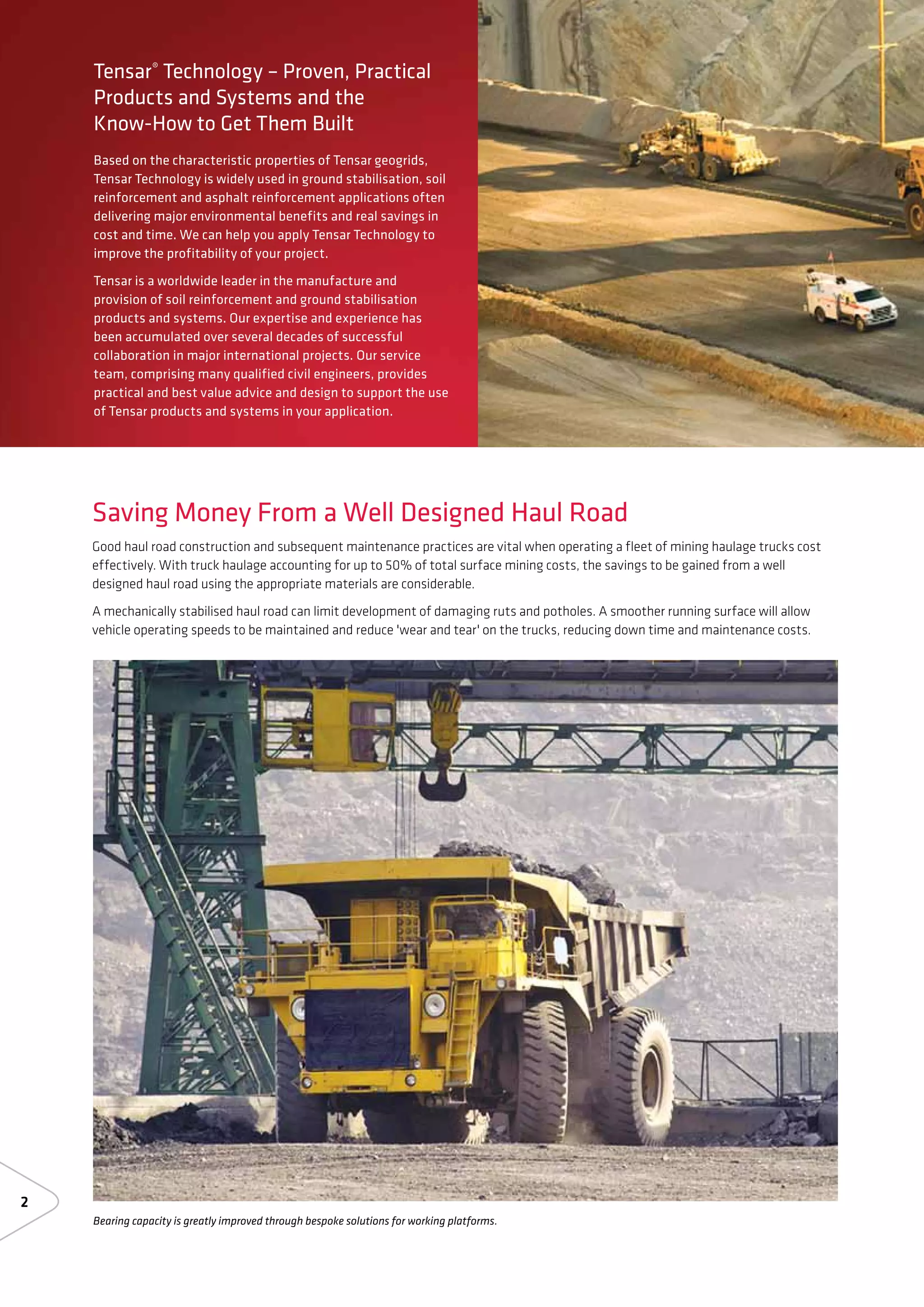 Tensar® Technology – Proven, Practical Products and Systems and the Know-How to Get Them Built

Based on the characteristic properties of Tensar geogrids, Tensar Technology is widely used in ground stabilisation, soil reinforcement and asphalt reinforcement applications often delivering major environmental benefits and real savings in cost and time. We can help you apply Tensar Technology to improve the profitability of your project.

Tensar is a worldwide leader in the manufacture and provision of soil reinforcement and ground stabilisation products and systems. Our expertise and experience has been accumulated over several decades of successful collaboration in major international projects. Our service team, comprising many qualified civil engineers, provides practical and best value advice and design to support the use of Tensar products and systems in your application.

Saving Money From a Well Designed Haul Road

Good haul road construction and subsequent maintenance practices are vital when operating a fleet of mining haulage trucks cost effectively. With truck haulage accounting for up to 50% of total surface mining costs, the savings to be gained from a well designed haul road using the appropriate materials are considerable.

A mechanically stabilised haul road can limit development of damaging ruts and potholes. A smoother running surface will allow vehicle operating speeds to be maintained and reduce 'wear and tear' on the trucks, reducing down time and maintenance costs.

2

Bearing capacity is greatly improved through bespoke solutions for working platforms.